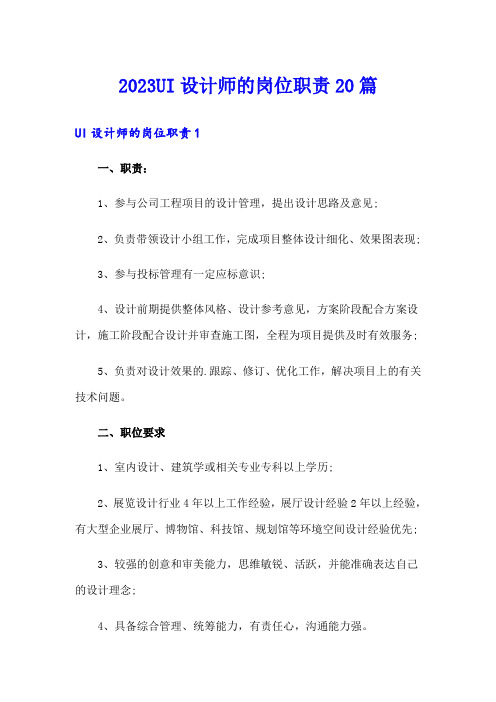 2023UI 设计师的岗位职责 20 篇

UI 设计师的岗位职责 1

一、职责：

1、参与公司工程项目的设计管理，提出设计思路及意见；

2、负责带领设计小组工作，完成项目整体设计细化、效果图表现；

3、参与投标管理有一定应标意识；

4、设计前期提供整体风格、设计参考意见，方案阶段配合方案设计，施工阶段配合设计并审查施工图，全程为项目提供及时有效服务；

5、负责对设计效果的.跟踪、修订、优化工作，解决项目上的有关技术问题。

二、职位要求

1、室内设计、建筑学或相关专业专科以上学历；

2、展览设计行业 4 年以上工作经验，展厅设计经验 2 年以上经验，有大型企业展厅、博物馆、科技馆、规划馆等环境空间设计经验优先；

3、较强的创意和审美能力，思维敏锐、活跃，并能准确表达自己的设计理念；

4、具备综合管理、统筹能力，有责任心，沟通能力强。